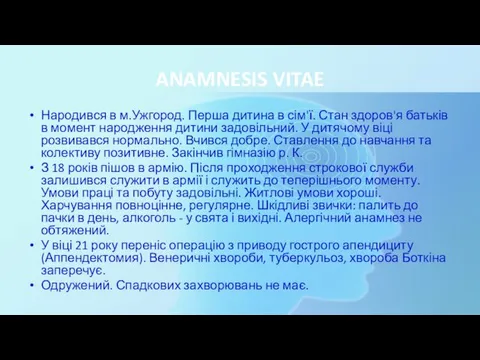 ANAMNESIS VITAE

• Народився в м.Ужгород. Перша дитина в сім'ї. Стан здоров'я батьків в момент народження дитини задовільний. У дитячому віці розвивався нормально. Вчився добре. Ставлення до навчання та колективу позитивне. Закінчив гімназію р. К.

• З 18 років пішов в армію. Після проходження строкової служби залишився служити в армії і служить до теперішнього моменту. Умови праці та побуту задовільні. Житлові умови хороші. Харчування повноцінне, регулярне. Шкідливі звички: палить до пачки в день, алкоголь - у свята і вихідні. Алергічний анамнез не обтяжений.

• У віці 21 року переніс операцію з приводу гострого апендициту (Аппендектомия). Венеричні хвороби, туберкульоз, хвороба Боткіна заперечує.

• Одружений. Спадкових захворювань не має.